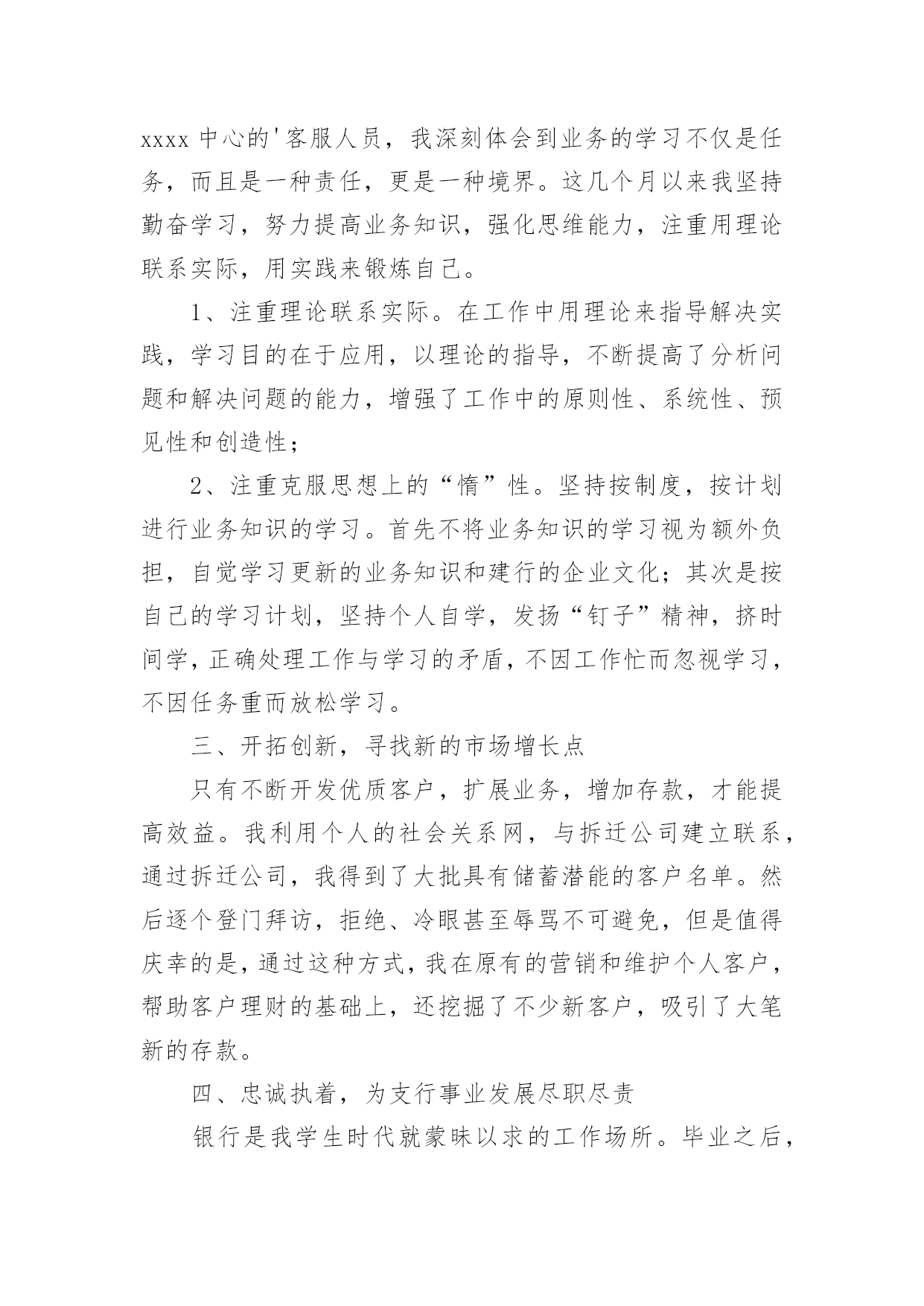 xxxx 中心的'客服人员，我深刻体会到业务的学习不仅是任务，而且是一种责任，更是一种境界。这几个月以来我坚持勤奋学习，努力提高业务知识，强化思维能力，注重用理论联系实际，用实践来锻炼自己。

1、注重理论联系实际。在工作中用理论来指导解决实践，学习目的在于应用，以理论的指导，不断提高了分析问题和解决问题的能力，增强了工作中的原则性、系统性、预见性和创造性；

2、注重克服思想上的“惰”性。坚持按制度，按计划进行业务知识的学习。首先不将业务知识的学习视为额外负担，自觉学习更新的业务知识和建行的企业文化；其次是按自己的学习计划，坚持个人自学，发扬“钉子”精神，挤时间学，正确处理工作与学习的矛盾，不因工作忙而忽视学习，不因任务重而放松学习。

三、开拓创新，寻找新的市场增长点

只有不断开发优质客户，扩展业务，增加存款，才能提高效益。我利用个人的社会关系网，与拆迁公司建立联系，通过拆迁公司，我得到了大批具有储蓄潜能的客户名单。然后逐个登门拜访，拒绝、冷眼甚至辱骂不可避免，但是值得庆幸的是，通过这种方式，我在原有的营销和维护个人客户，帮助客户理财的基础上，还挖掘了不少新客户，吸引了大笔新的存款。

四、忠诚执着，为支行事业发展尽职尽责

银行是我学生时代就蒙昧以求的工作场所。毕业之后，